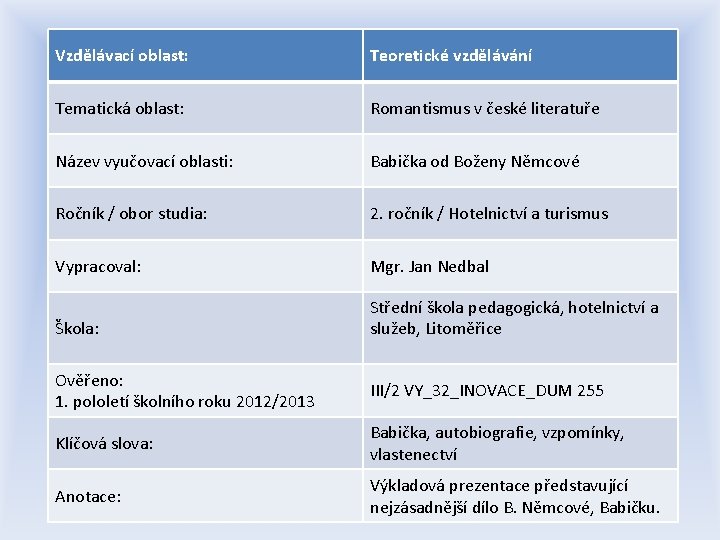 | Vzdělávací oblast: | Teoretické vzdělávání |
|---|---|
| Tematická oblast: | Romantismus v české literatuře |
| Název vyučovací oblasti: | Babička od Boženy Němcové |
| Ročník / obor studia: | 2. ročník / Hotelnictví a turismus |
| Vypracoval: | Mgr. Jan Nedbal |
| Škola: | Střední škola pedagogická, hotelnictví a služeb, Litoměřice |
| Ověřeno: 1. pololetí školního roku 2012/2013 | III/2 VY_32_INOVACE_DUM 255 |
| Klíčová slova: | Babička, autobiografie, vzpomínky, vlastenectví |
| Anotace: | Výkladová prezentace představující nejzásadnější dílo B. Němcové, Babičku. |